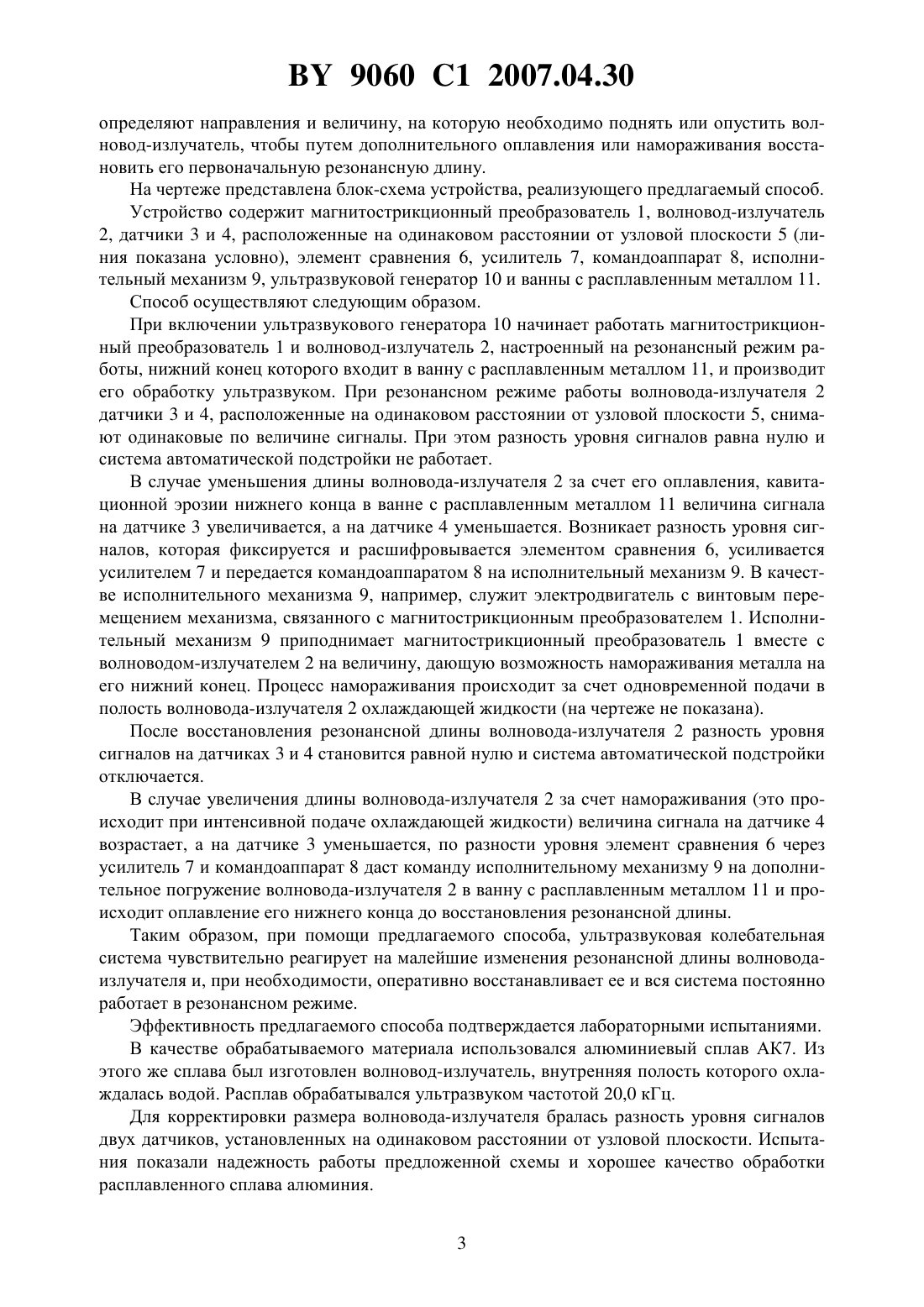 BY 9060 C1 2007.04.30

определяют направления и величину, на которую необходимо поднять или опустить волновод-излучатель, чтобы путем дополнительного оплавления или намораживания восстановить его первоначальную резонансную длину.

На чертеже представлена блок-схема устройства, реализующего предлагаемый способ.

Устройство содержит магнитострикционный преобразователь 1, волновод-излучатель 2, датчики 3 и 4, расположенные на одинаковом расстоянии от узловой плоскости 5 (линия показана условно), элемент сравнения 6, усилитель 7, командоаппарат 8, исполнительный механизм 9, ультразвуковой генератор 10 и ванны с расплавленным металлом 11.

Способ осуществляют следующим образом.

При включении ультразвукового генератора 10 начинает работать магнитострикционный преобразователь 1 и волновод-излучатель 2, настроенный на резонансный режим работы, нижний конец которого входит в ванну с расплавленным металлом 11, и производит его обработку ультразвуком. При резонансном режиме работы волновода-излучателя 2 датчики 3 и 4, расположенные на одинаковом расстоянии от узловой плоскости 5, снимают одинаковые по величине сигналы. При этом разность уровня сигналов равна нулю и система автоматической подстройки не работает.

В случае уменьшения длины волновода-излучателя 2 за счет его оплавления, кавитационной эрозии нижнего конца в ванне с расплавленным металлом 11 величина сигнала на датчике 3 увеличивается, а на датчике 4 уменьшается. Возникает разность уровня сигналов, которая фиксируется и расшифровывается элементом сравнения 6, усиливается усилителем 7 и передается командоаппаратом 8 на исполнительный механизм 9. В качестве исполнительного механизма 9, например, служит электродвигатель с винтовым перемещением механизма, связанного с магнитострикционным преобразователем 1. Исполнительный механизм 9 приподнимает магнитострикционный преобразователь 1 вместе с волноводом-излучателем 2 на величину, дающую возможность намораживания металла на его нижний конец. Процесс намораживания происходит за счет одновременной подачи в полость волновода-излучателя 2 охлаждающей жидкости (на чертеже не показана).

После восстановления резонансной длины волновода-излучателя 2 разность уровня сигналов на датчиках 3 и 4 становится равной нулю и система автоматической подстройки отключается.

В случае увеличения длины волновода-излучателя 2 за счет намораживания (это происходит при интенсивной подаче охлаждающей жидкости) величина сигнала на датчике 4 возрастает, а на датчике 3 уменьшается, по разности уровня элемент сравнения 6 через усилитель 7 и командоаппарат 8 даст команду исполнительному механизму 9 на дополнительное погружение волновода-излучателя 2 в ванну с расплавленным металлом 11 и происходит оплавление его нижнего конца до восстановления резонансной длины.

Таким образом, при помощи предлагаемого способа, ультразвуковая колебательная система чувствительно реагирует на малейшие изменения резонансной длины волновода-излучателя и, при необходимости, оперативно восстанавливает ее и вся система постоянно работает в резонансном режиме.

Эффективность предлагаемого способа подтверждается лабораторными испытаниями.

В качестве обрабатываемого материала использовался алюминиевый сплав АК7. Из этого же сплава был изготовлен волновод-излучатель, внутренняя полость которого охлаждалась водой. Расплав обрабатывался ультразвуком частотой 20,0 кГц.

Для корректировки размера волновода-излучателя бралась разность уровня сигналов двух датчиков, установленных на одинаковом расстоянии от узловой плоскости. Испытания показали надежность работы предложенной схемы и хорошее качество обработки расплавленного сплава алюминия.

3